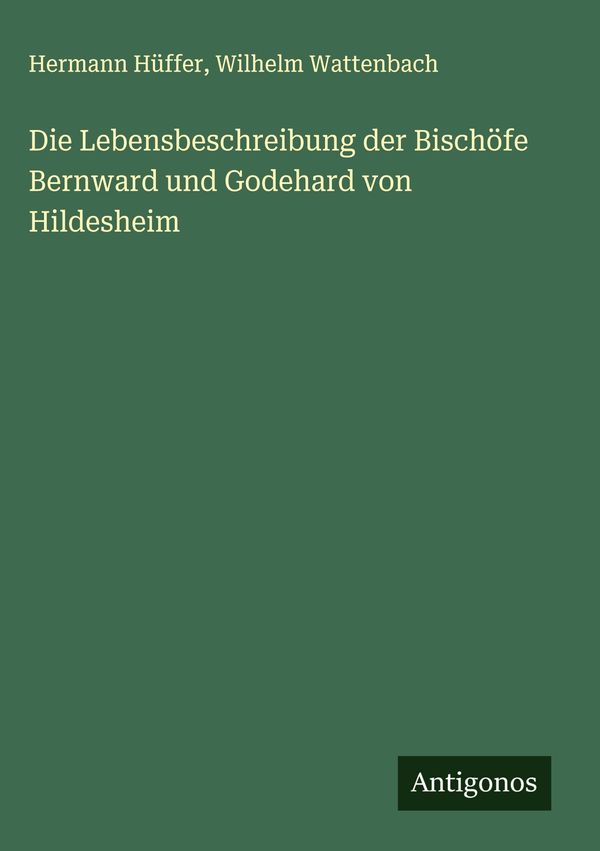 Hermann Hüffer, Wilhelm Wattenbach

Die Lebensbeschreibung der Bischöfe Bernward und Godehard von Hildesheim

Antigonos